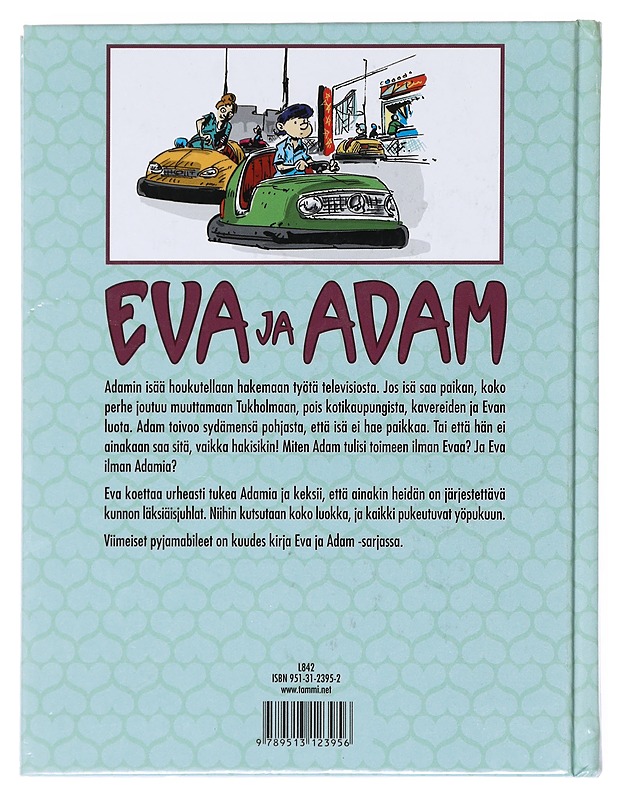 EVA JA ADAM

Adamin isää houkutellaan hakemaan työtä televisiosta. Jos isä saa paikan, koko perhe joutuu muuttamaan Tukholmaan, pois kotikaupungista, kavereiden ja Evan luota. Adam toivoo sydämensä pohjasta, että isä ei hae paikkaa. Tai että hän ei ainakaan saa sitä, vaikka hakisikin! Miten Adam tulisi toimeen ilman Evaa? Ja Eva ilman Adamia?

Eva koettaa urheasti tukea Adamia ja keksii, että ainakin heidän on järjestettävä kunnon läksiäisjuhlat. Niihin kutsutaan koko luokka, ja kaikki pukeutuvat yöpukuun.

Viimeiset pyjamabileet on kuudes kirja Eva ja Adam -sarjassa.

L842
ISBN 951-31-2395-2
www.tammi.net

9 789513 123956